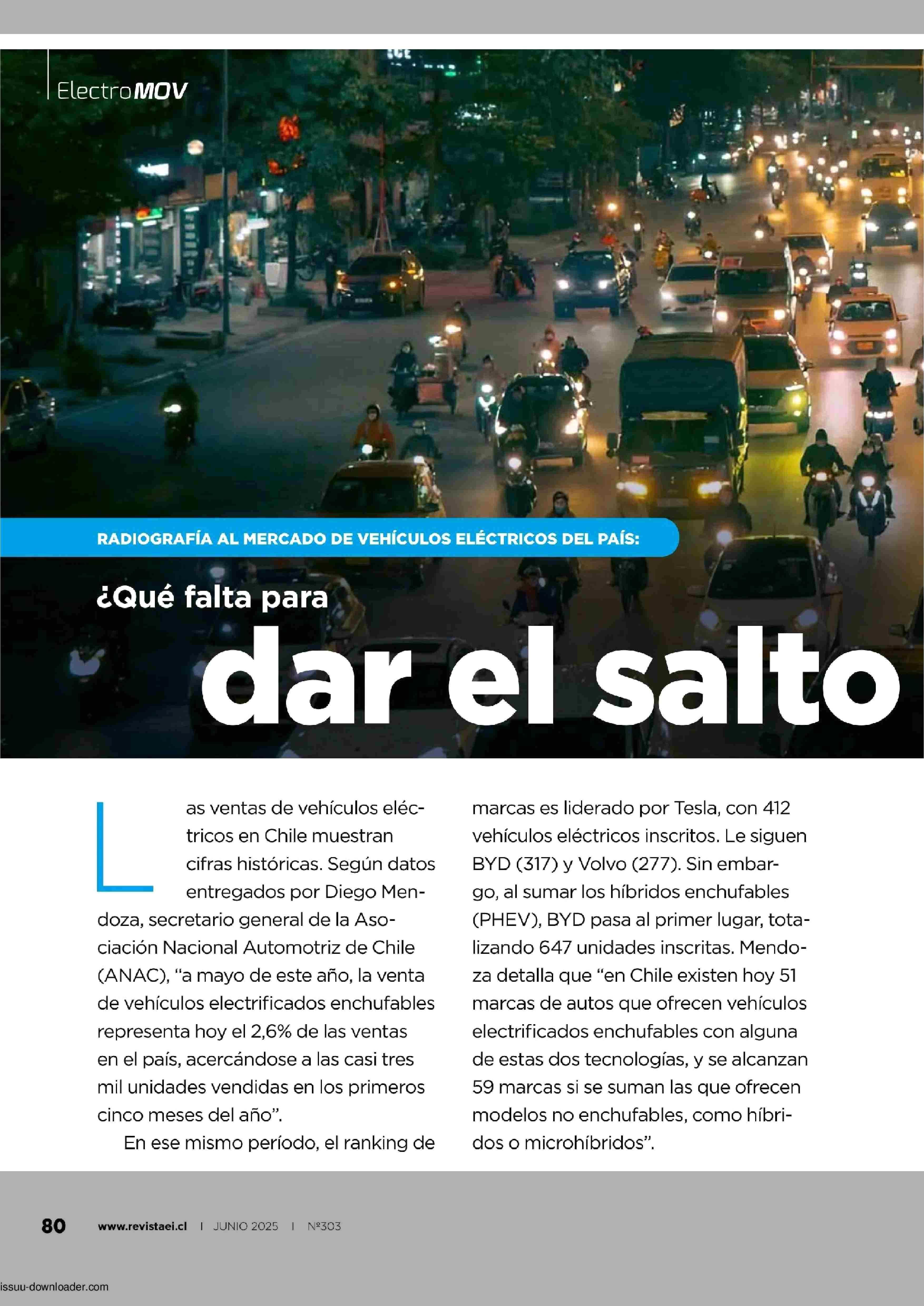 ElectroMOV

RADIOGRAFÍA AL MERCADO DE VEHÍCULOS ELÉCTRICOS DEL PAÍS:

¿Qué falta para

dar el salto

Las ventas de vehículos eléctricos en Chile muestran cifras históricas. Según datos entregados por Diego Mendoza, secretario general de la Asociación Nacional Automotriz de Chile (ANAC), "a mayo de este año, la venta de vehículos electrificados enchufables representa hoy el 2,6% de las ventas en el país, acercándose a las casi tres mil unidades vendidas en los primeros cinco meses del año".

En ese mismo período, el ranking de marcas es liderado por Tesla, con 412 vehículos eléctricos inscritos. Le siguen BYD (317) y Volvo (277). Sin embargo, al sumar los híbridos enchufables (PHEV), BYD pasa al primer lugar, totalizando 647 unidades inscritas. Mendoza detalla que "en Chile existen hoy 51 marcas de autos que ofrecen vehículos electrificados enchufables con alguna de estas dos tecnologías, y se alcanzan 59 marcas si se suman las que ofrecen modelos no enchufables, como híbridos o microhíbridos".

80 www.revistaei.cl | JUNIO 2025 | Nº303

issuu-downloader.com